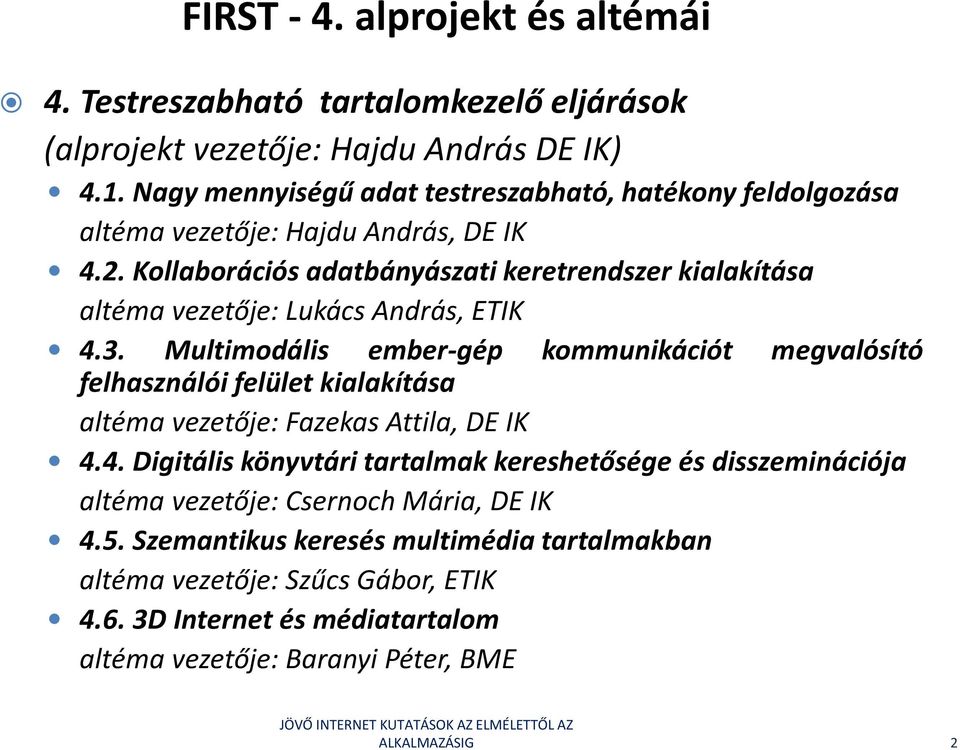 FIRST - 4. alprojekt és altémái

4. Testreszabható tartalomkezelő eljárások (alprojekt vezetője: Hajdu András DE IK)

4.1. Nagy mennyiségű adat testreszabható, hatékony feldolgozása
altéma vezetője: Hajdu András, DE IK

4.2. Kollaborációs adatbányászati keretrendszer kialakítása
altéma vezetője: Lukács András, ETIK

4.3. Multimodális ember-gép kommunikációt megvalósító felhasználói felület kialakítása
altéma vezetője: Fazekas Attila, DE IK

4.4. Digitális könyvtári tartalmak kereshetősége és disszeminációja
altéma vezetője: Csernoch Mária, DE IK

4.5. Szemantikus keresés multimédia tartalmakban
altéma vezetője: Szűcs Gábor, ETIK

4.6. 3D Internet és médiatartalom
altéma vezetője: Baranyi Péter, BME

JÖVŐ INTERNET KUTATÁSOK AZ ELMÉLETTŐL AZ ALKALMAZÁSIG

2